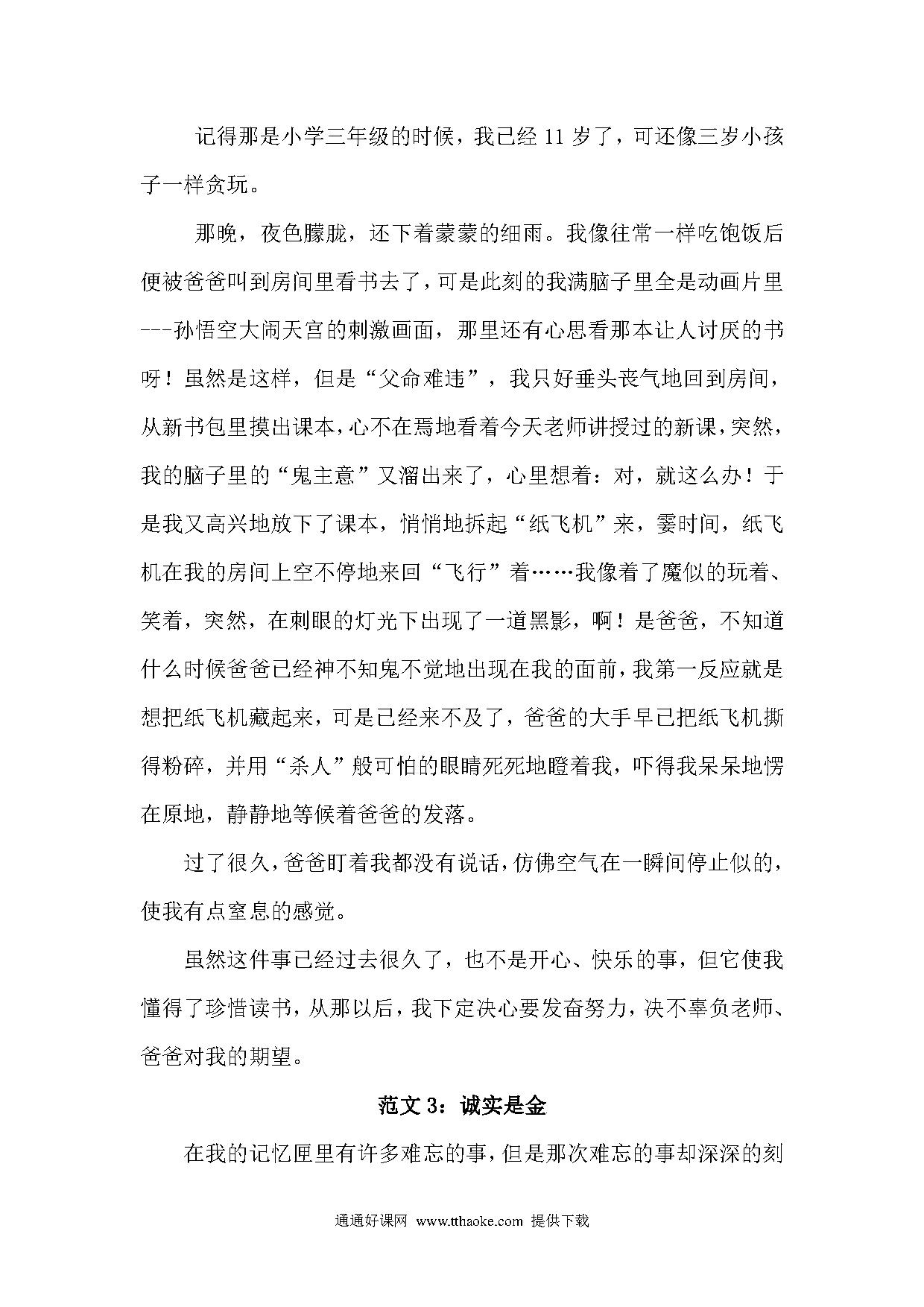 记得那是小学三年级的时候，我已经 11 岁了，可还像三岁小孩子一样贪玩。

那晚，夜色朦胧，还下着蒙蒙的细雨。我像往常一样吃饱饭后便被爸爸叫到房间里看书去了，可是此刻的我满脑子里全是动画片里---孙悟空大闹天宫的刺激画面，那里还有心思看那本让人讨厌的书呀！虽然是这样，但是“父命难违”，我只好垂头丧气地回到房间，从新书包里摸出课本，心不在焉地看着今天老师讲授过的新课，突然，我的脑子里的“鬼主意”又溜出来了，心里想着：对，就这么办！于是我又高兴地放下了课本，悄悄地拆起“纸飞机”来，霎时间，纸飞机在我的房间上空不停地来回“飞行”着……我像着了魔似的玩着、笑着，突然，在刺眼的灯光下出现了一道黑影，啊！是爸爸，不知道什么时候爸爸已经神不知鬼不觉地出现在我的面前，我第一反应就是想把纸飞机藏起来，可是已经来不及了，爸爸的大手早已把纸飞机撕得粉碎，并用“杀人”般可怕的眼睛死死地瞪着我，吓得我呆呆地愣在原地，静静地等候着爸爸的发落。

过了很久，爸爸盯着我都没有说话，仿佛空气在一瞬间停止似的，使我有点窒息的感觉。

虽然这件事已经过去很久了，也不是开心、快乐的事，但它使我懂得了珍惜读书，从那以后，我下定决心要发奋努力，决不辜负老师、爸爸对我的期望。

范文 3：诚实是金

在我的记忆匣里有许多难忘的事，但是那次难忘的事却深深的刻

通通好课网 www.tthaoke.com 提供下载